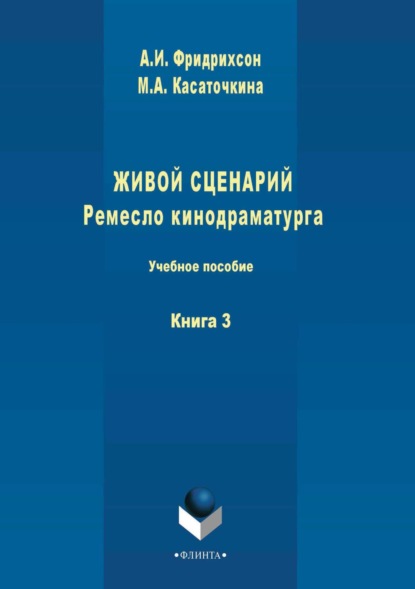 А.И. Фридрихсон
М.А. Касаточкина

ЖИВОЙ СЦЕНАРИЙ
Ремесло кинодраматурга

Учебное пособие

Книга 3

•ФЛИНТА•